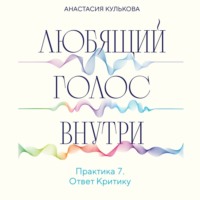 АНАСТАСИЯ КУЛЬКОВА

ЛЮБЯЩИЙ ГОЛОС ВНУТРИ

Практика 7. Ответ Критику